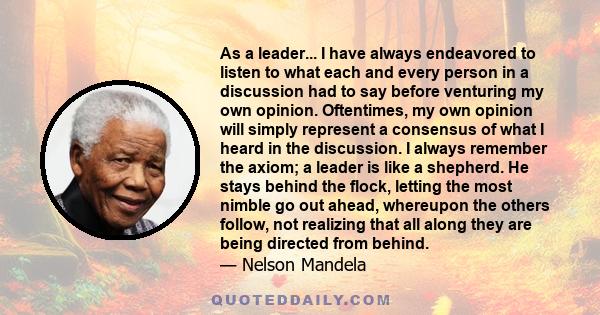 As a leader... I have always endeavored to listen to what each and every person in a discussion had to say before venturing my own opinion. Oftentimes, my own opinion will simply represent a consensus of what I heard in the discussion. I always remember the axiom; a leader is like a shepherd. He stays behind the flock, letting the most nimble go out ahead, whereupon the others follow, not realizing that all along they are being directed from behind.
— Nelson Mandela

QUOTEDDAILY.COM